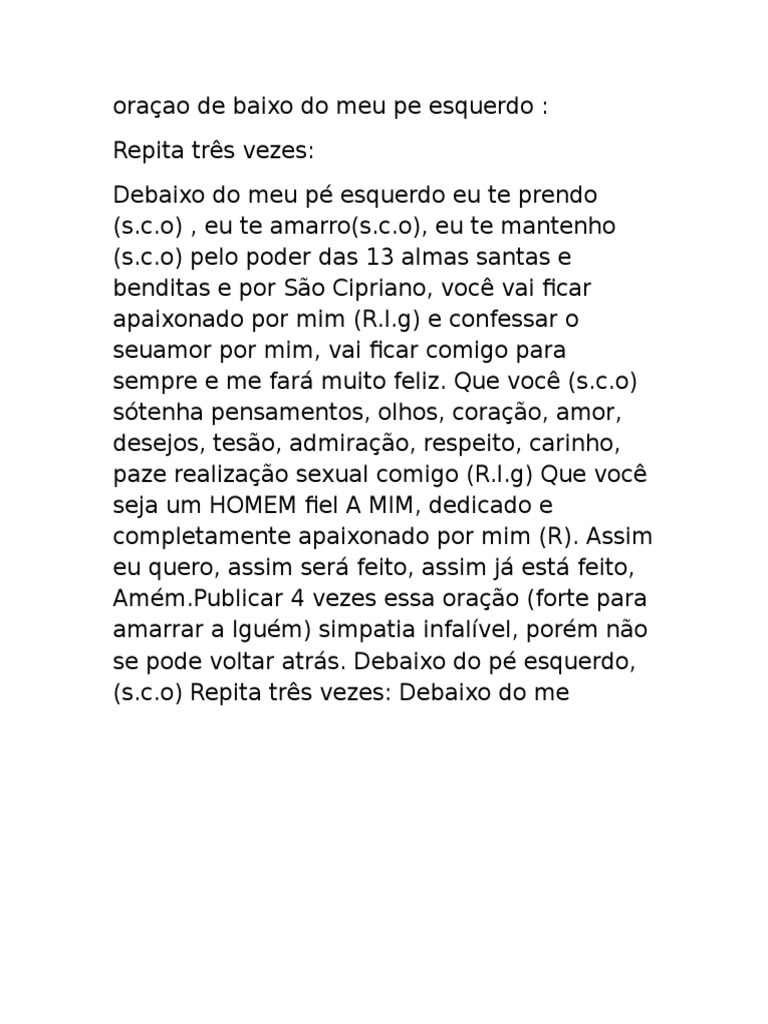 oraçao de baixo do meu pe esquerdo :

Repita três vezes:

Debaixo do meu pé esquerdo eu te prendo (s.c.o) , eu te amarro(s.c.o), eu te mantenho (s.c.o) pelo poder das 13 almas santas e benditas e por São Cipriano, você vai ficar apaixonado por mim (R.l.g) e confessar o seuamor por mim, vai ficar comigo para sempre e me fará muito feliz. Que você (s.c.o) sótenha pensamentos, olhos, coração, amor, desejos, tesão, admiração, respeito, carinho, paze realização sexual comigo (R.l.g) Que você seja um HOMEM fiel A MIM, dedicado e completamente apaixonado por mim (R). Assim eu quero, assim será feito, assim já está feito, Amém.Publicar 4 vezes essa oração (forte para amarrar a lguém) simpatia infalível, porém não se pode voltar atrás. Debaixo do pé esquerdo, (s.c.o) Repita três vezes: Debaixo do me